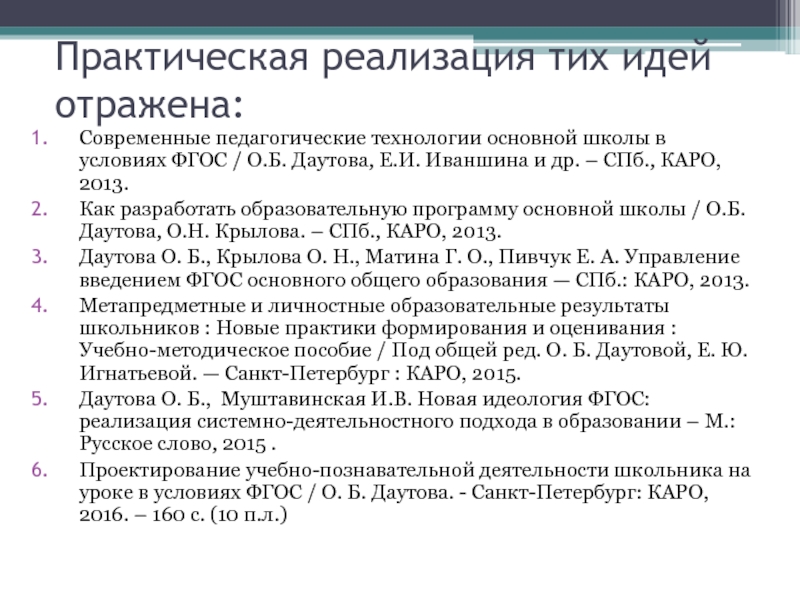 Практическая реализация тих идей отражена:

1. Современные педагогические технологии основной школы в условиях ФГОС / О.Б. Даутова, Е.И. Иваншина и др. – СПб., КАРО, 2013.
2. Как разработать образовательную программу основной школы / О.Б. Даутова, О.Н. Крылова. – СПб., КАРО, 2013.
3. Даутова О. Б., Крылова О. Н., Матина Г. О., Пивчук Е. А. Управление введением ФГОС основного общего образования — СПб.: КАРО, 2013.
4. Метапредметные и личностные образовательные результаты школьников : Новые практики формирования и оценивания : Учебно-методическое пособие / Под общей ред. О. Б. Даутовой, Е. Ю. Игнатьевой. — Санкт-Петербург : КАРО, 2015.
5. Даутова О. Б., Муштавинская И.В. Новая идеология ФГОС: реализация системно-деятельностного подхода в образовании – М.: Русское слово, 2015 .
6. Проектирование учебно-познавательной деятельности школьника на уроке в условиях ФГОС / О. Б. Даутова. - Санкт-Петербург: КАРО, 2016. – 160 с. (10 п.л.)